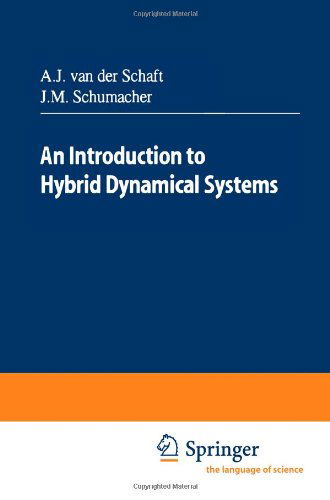 Copyrighted Material

A.J. van der Schaft
J.M. Schumacher

An Introduction to
Hybrid Dynamical Systems

Springer
the language of science

Copyrighted Material